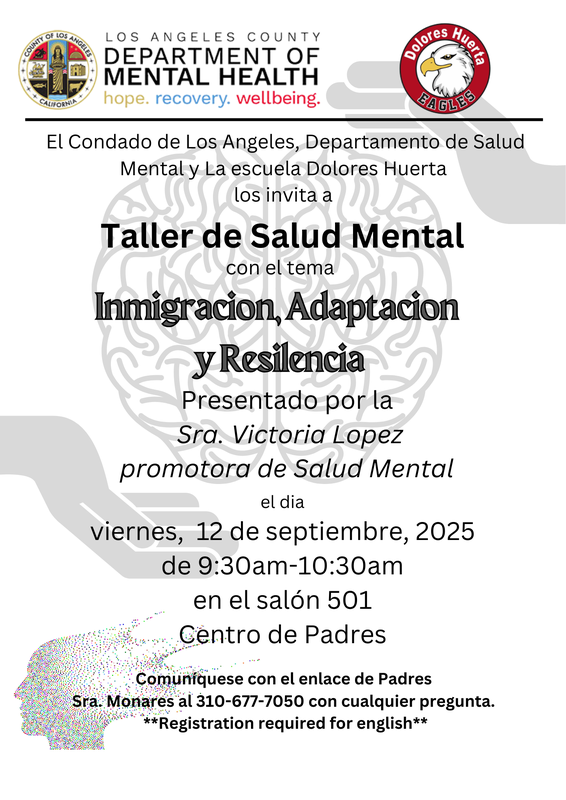 COUNTY OF LOS ANGELES
CALIFORNIA

LOS ANGELES COUNTY
DEPARTMENT OF
MENTAL HEALTH
hope. recovery. wellbeing.

Dolores Huerta
EAGLES

El Condado de Los Angeles, Departamento de Salud Mental y La escuela Dolores Huerta
los invita a

Taller de Salud Mental
con el tema
Inmigracion, Adaptacion y Resilencia
Presentado por la
Sra. Victoria Lopez
promotora de Salud Mental
el dia
viernes, 12 de septiembre, 2025
de 9:30am-10:30am
en el salón 501
Centro de Padres

Comuníquese con el enlace de Padres
Sra. Monares al 310-677-7050 con cualquier pregunta.
**Registration required for english**